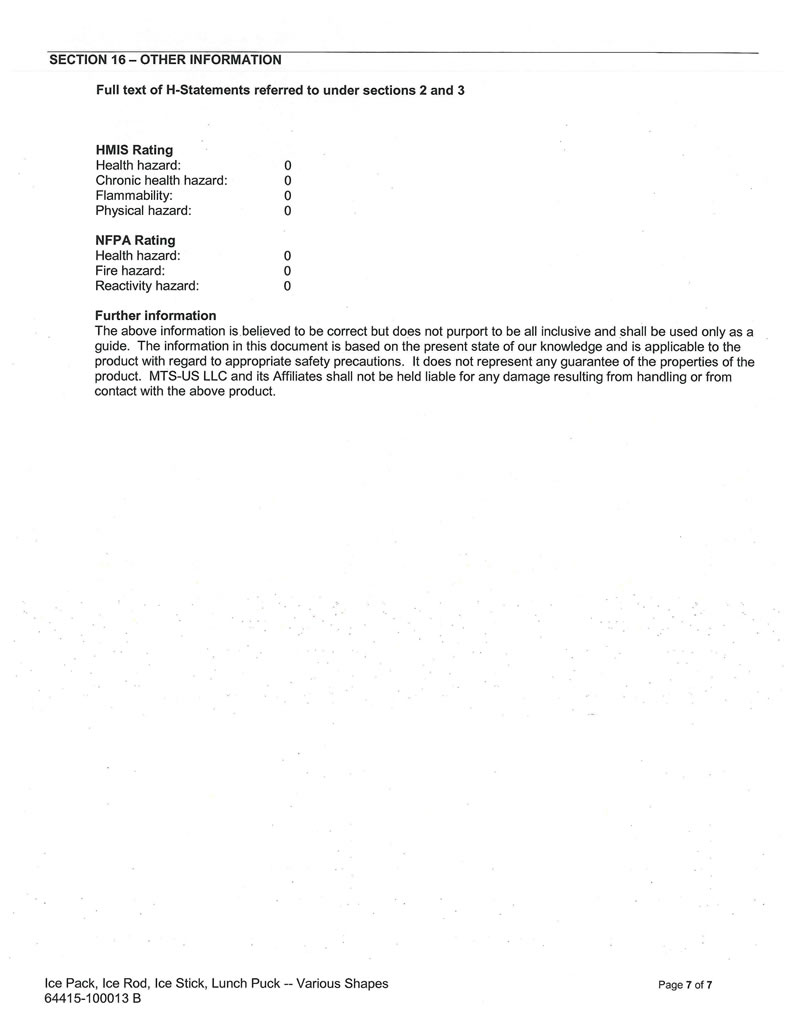 SECTION 16 – OTHER INFORMATION

Full text of H-Statements referred to under sections 2 and 3

HMIS Rating
Health hazard: 0
Chronic health hazard: 0
Flammability: 0
Physical hazard: 0

NFPA Rating
Health hazard: 0
Fire hazard: 0
Reactivity hazard: 0

Further information
The above information is believed to be correct but does not purport to be all inclusive and shall be used only as a guide. The information in this document is based on the present state of our knowledge and is applicable to the product with regard to appropriate safety precautions. It does not represent any guarantee of the properties of the product. MTS-US LLC and its Affiliates shall not be held liable for any damage resulting from handling or from contact with the above product.

Ice Pack, Ice Rod, Ice Stick, Lunch Puck -- Various Shapes
64415-100013 B

Page 7 of 7